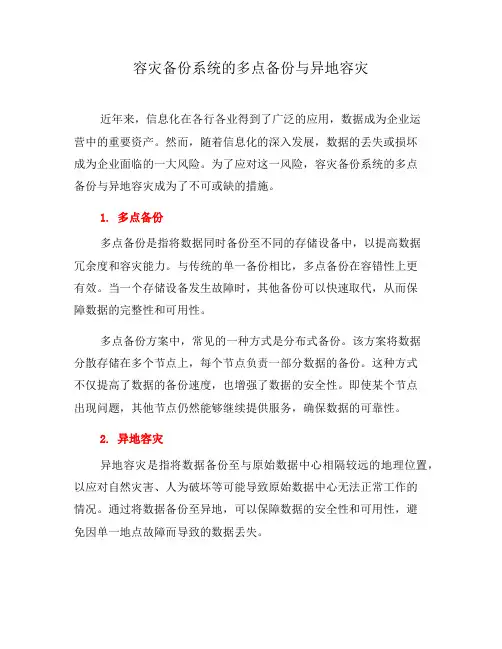 容灾备份系统的多点备份与异地容灾

近年来，信息化在各行各业得到了广泛的应用，数据成为企业运营中的重要资产。然而，随着信息化的深入发展，数据的丢失或损坏成为企业面临的一大风险。为了应对这一风险，容灾备份系统的多点备份与异地容灾成为了不可或缺的措施。

1. 多点备份

多点备份是指将数据同时备份至不同的存储设备中，以提高数据冗余度和容灾能力。与传统的单一备份相比，多点备份在容错性上更有效。当一个存储设备发生故障时，其他备份可以快速取代，从而保障数据的完整性和可用性。

多点备份方案中，常见的一种方式是分布式备份。该方案将数据分散存储在多个节点上，每个节点负责一部分数据的备份。这种方式不仅提高了数据的备份速度，也增强了数据的安全性。即使某个节点出现问题，其他节点仍然能够继续提供服务，确保数据的可靠性。

2. 异地容灾

异地容灾是指将数据备份至与原始数据中心相隔较远的地理位置，以应对自然灾害、人为破坏等可能导致原始数据中心无法正常工作的情况。通过将数据备份至异地，可以保障数据的安全性和可用性，避免因单一地点故障而导致的数据丢失。